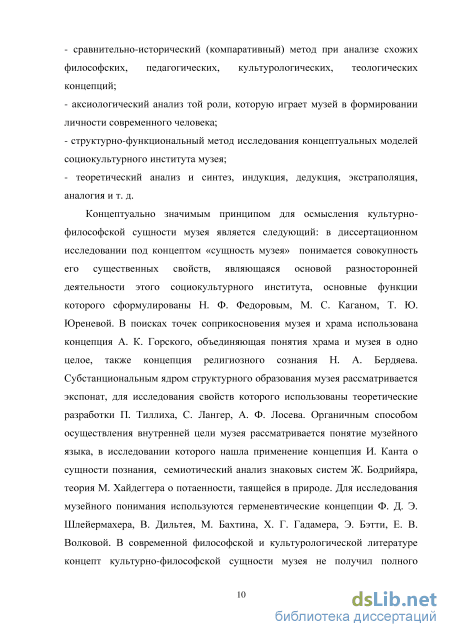 - сравнительно-исторический (компаративный) метод при анализе схожих философских, педагогических, культурологических, теологических концепций;
- аксиологический анализ той роли, которую играет музей в формировании личности современного человека;
- структурно-функциональный метод исследования концептуальных моделей социокультурного института музея;
- теоретический анализ и синтез, индукция, дедукция, экстраполяция, аналогия и т. д.

Концептуально значимым принципом для осмысления культурно-философской сущности музея является следующий: в диссертационном исследовании под концептом «сущность музея» понимается совокупность его существенных свойств, являющаяся основой разносторонней деятельности этого социокультурного института, основные функции которого сформулированы Н. Ф. Федоровым, М. С. Каганом, Т. Ю. Юреневой. В поисках точек соприкосновения музея и храма использована концепция А. К. Горского, объединяющая понятия храма и музея в одно целое, также концепция религиозного сознания Н. А. Бердяева. Субстанциональным ядром структурного образования музея рассматривается экспонат, для исследования свойств которого использованы теоретические разработки П. Тиллиха, С. Лангер, А. Ф. Лосева. Органичным способом осуществления внутренней цели музея рассматривается понятие музейного языка, в исследовании которого нашла применение концепция И. Канта о сущности познания, семиотический анализ знаковых систем Ж. Бодрийяра, теория М. Хайдеггера о потаенности, таящейся в природе. Для исследования музейного понимания используются герменевтические концепции Ф. Д. Э. Шлейермахера, В. Дильтея, М. Бахтина, Х. Г. Гадамера, Э. Бэтти, Е. В. Волковой. В современной философской и культурологической литературе концепт культурно-философской сущности музея не получил полного

10

dsLib.net
библиотека диссертаций